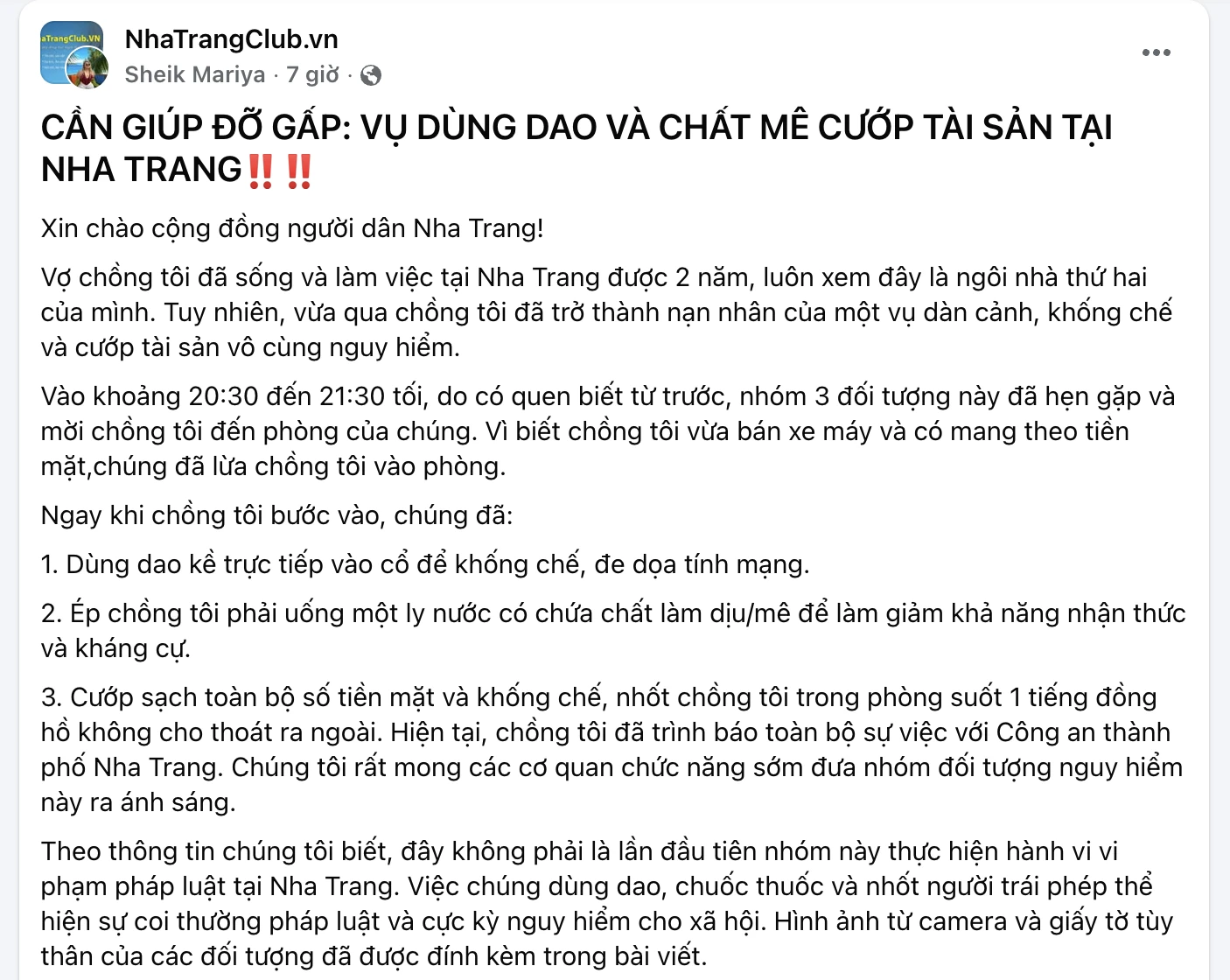 aTrangClub.VN

NhaTrangClub.vn
Sheik Mariya · 7 giờ ·

CẦN GIÚP ĐỠ GẤP: VỤ DÙNG DAO VÀ CHẤT MÊ CƯỚP TÀI SẢN TẠI NHA TRANG‼️‼️

Xin chào cộng đồng người dân Nha Trang!

Vợ chồng tôi đã sống và làm việc tại Nha Trang được 2 năm, luôn xem đây là ngôi nhà thứ hai của mình. Tuy nhiên, vừa qua chồng tôi đã trở thành nạn nhân của một vụ dàn cảnh, khống chế và cướp tài sản vô cùng nguy hiểm.

Vào khoảng 20:30 đến 21:30 tối, do có quen biết từ trước, nhóm 3 đối tượng này đã hẹn gặp và mời chồng tôi đến phòng của chúng. Vì biết chồng tôi vừa bán xe máy và có mang theo tiền mặt,chúng đã lừa chồng tôi vào phòng.

Ngay khi chồng tôi bước vào, chúng đã:

1. Dùng dao kề trực tiếp vào cổ để khống chế, đe dọa tính mạng.

2. Ép chồng tôi phải uống một ly nước có chứa chất làm dịu/mê để làm giảm khả năng nhận thức và kháng cự.

3. Cướp sạch toàn bộ số tiền mặt và khống chế, nhốt chồng tôi trong phòng suốt 1 tiếng đồng hồ không cho thoát ra ngoài. Hiện tại, chồng tôi đã trình báo toàn bộ sự việc với Công an thành phố Nha Trang. Chúng tôi rất mong các cơ quan chức năng sớm đưa nhóm đối tượng nguy hiểm này ra ánh sáng.

Theo thông tin chúng tôi biết, đây không phải là lần đầu tiên nhóm này thực hiện hành vi vi phạm pháp luật tại Nha Trang. Việc chúng dùng dao, chuốc thuốc và nhốt người trái phép thể hiện sự coi thường pháp luật và cực kỳ nguy hiểm cho xã hội. Hình ảnh từ camera và giấy tờ tùy thân của các đối tượng đã được đính kèm trong bài viết.